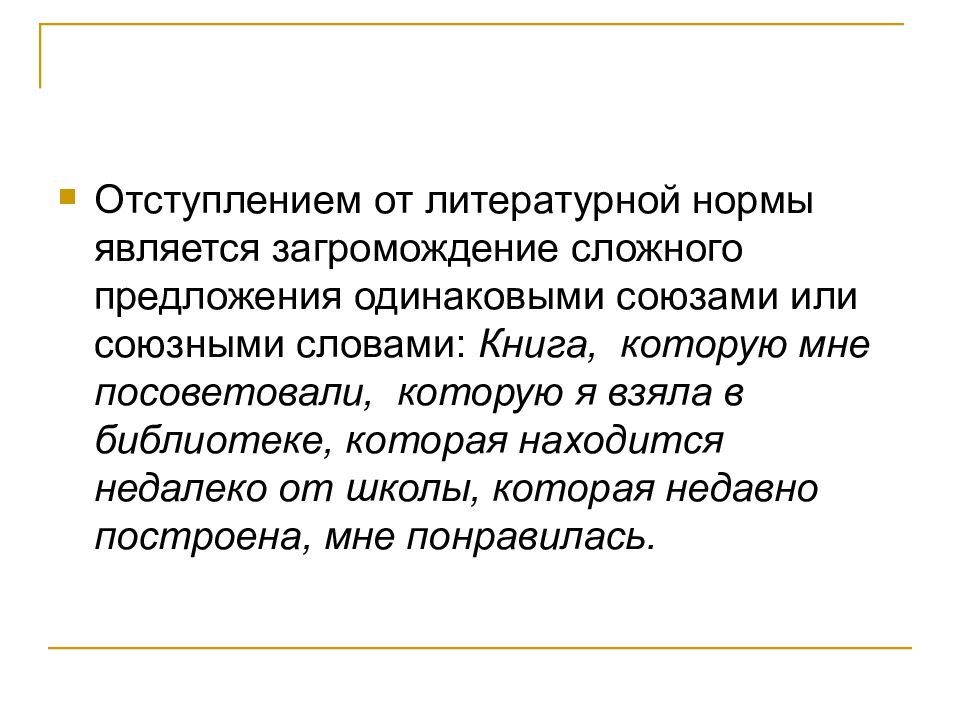 Отступлением от литературной нормы является загромождение сложного предложения одинаковыми союзами или союзными словами: Книга, которую мне посоветовали, которую я взяла в библиотеке, которая находится недалеко от школы, которая недавно построена, мне понравилась.